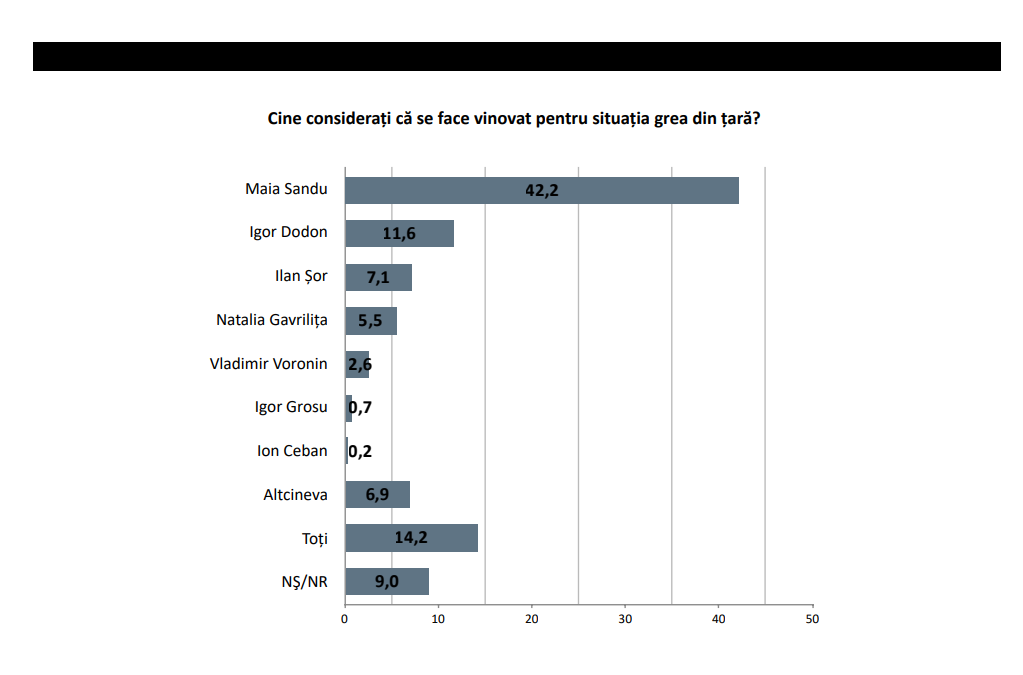 Cine considerați că se face vinovat pentru situația grea din țară?

Maia Sandu 42,2
Igor Dodon 11,6
Ilan Șor 7,1
Natalia Gavrilița 5,5
Vladimir Voronin 2,6
Igor Grosu 0,7
Ion Ceban 0,2
Altcineva 6,9
Toți 14,2
NȘ/NR 9,0

0 10 20 30 40 50